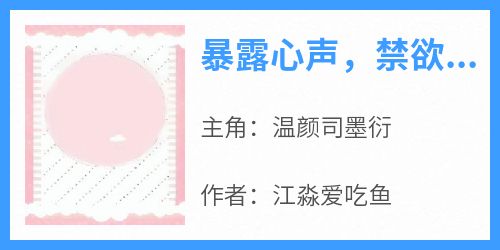 暴露心声，禁欲...

主角：温颜司墨衍

作者：江淼爱吃鱼